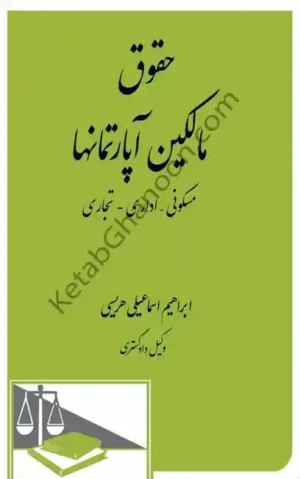 حقوق

مالکین آپارتمانها

مسکونی - اداری - تجاری

KetabGhanoon.com

ابراهیم اسماعیلی هریسی

وکیل دادگستری